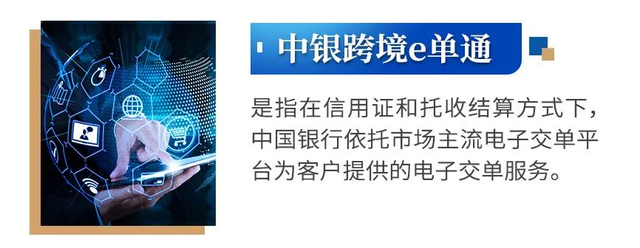 中银跨境e单通

是指在信用证和托收结算方式下，中国银行依托市场主流电子交单平台为客户提供的电子交单服务。